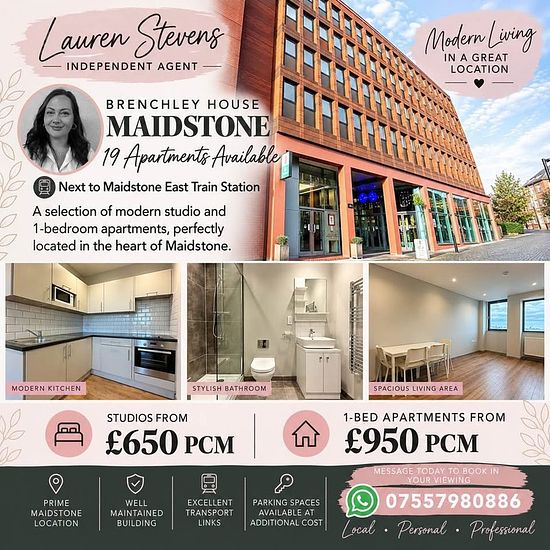 Lauren Stevens
INDEPENDENT AGENT

Modern Living
IN A GREAT LOCATION

BRENCHLEY HOUSE
MAIDSTONE
19 Apartments Available

Next to Maidstone East Train Station

A selection of modern studio and 1-bedroom apartments, perfectly located in the heart of Maidstone.

MODERN KITCHEN

STYLISH BATHROOM

SPACIOUS LIVING AREA

STUDIOS FROM
£650 PCM

1-BED APARTMENTS FROM
£950 PCM

PRIME MAIDSTONE LOCATION

WELL MAINTAINED BUILDING

EXCELLENT TRANSPORT LINKS

PARKING SPACES AVAILABLE AT ADDITIONAL COST

MESSAGE TODAY TO BOOK IN YOUR VIEWING
07557980886

Local • Personal • Professional